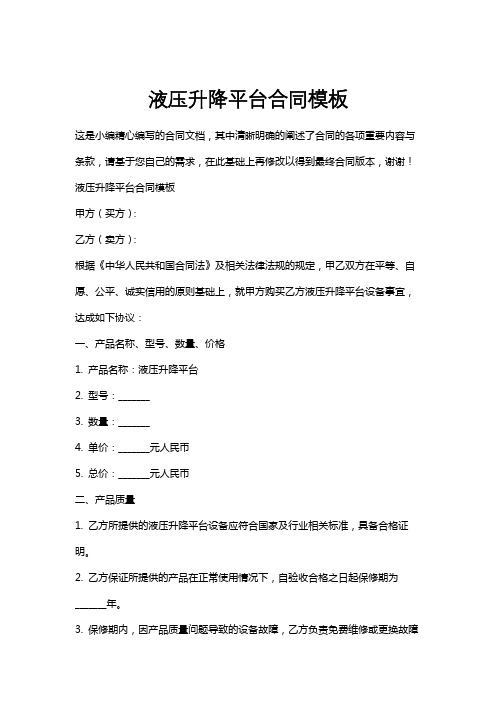 液压升降平台合同模板

这是小编精心编写的合同文档，其中清晰明确的阐述了合同的各项重要内容与条款，请基于您自己的需求，在此基础上再修改以得到最终合同版本，谢谢！

液压升降平台合同模板

甲方（买方）：

乙方（卖方）：

根据《中华人民共和国合同法》及相关法律法规的规定，甲乙双方在平等、自愿、公平、诚实信用的原则基础上，就甲方购买乙方液压升降平台设备事宜，达成如下协议：

一、产品名称、型号、数量、价格

1. 产品名称：液压升降平台

2. 型号：______

3. 数量：______

4. 单价：______元人民币

5. 总价：______元人民币

二、产品质量

1. 乙方所提供的液压升降平台设备应符合国家及行业相关标准，具备合格证明。

2. 乙方保证所提供的产品在正常使用情况下，自验收合格之日起保修期为______年。

3. 保修期内，因产品质量问题导致的设备故障，乙方负责免费维修或更换故障